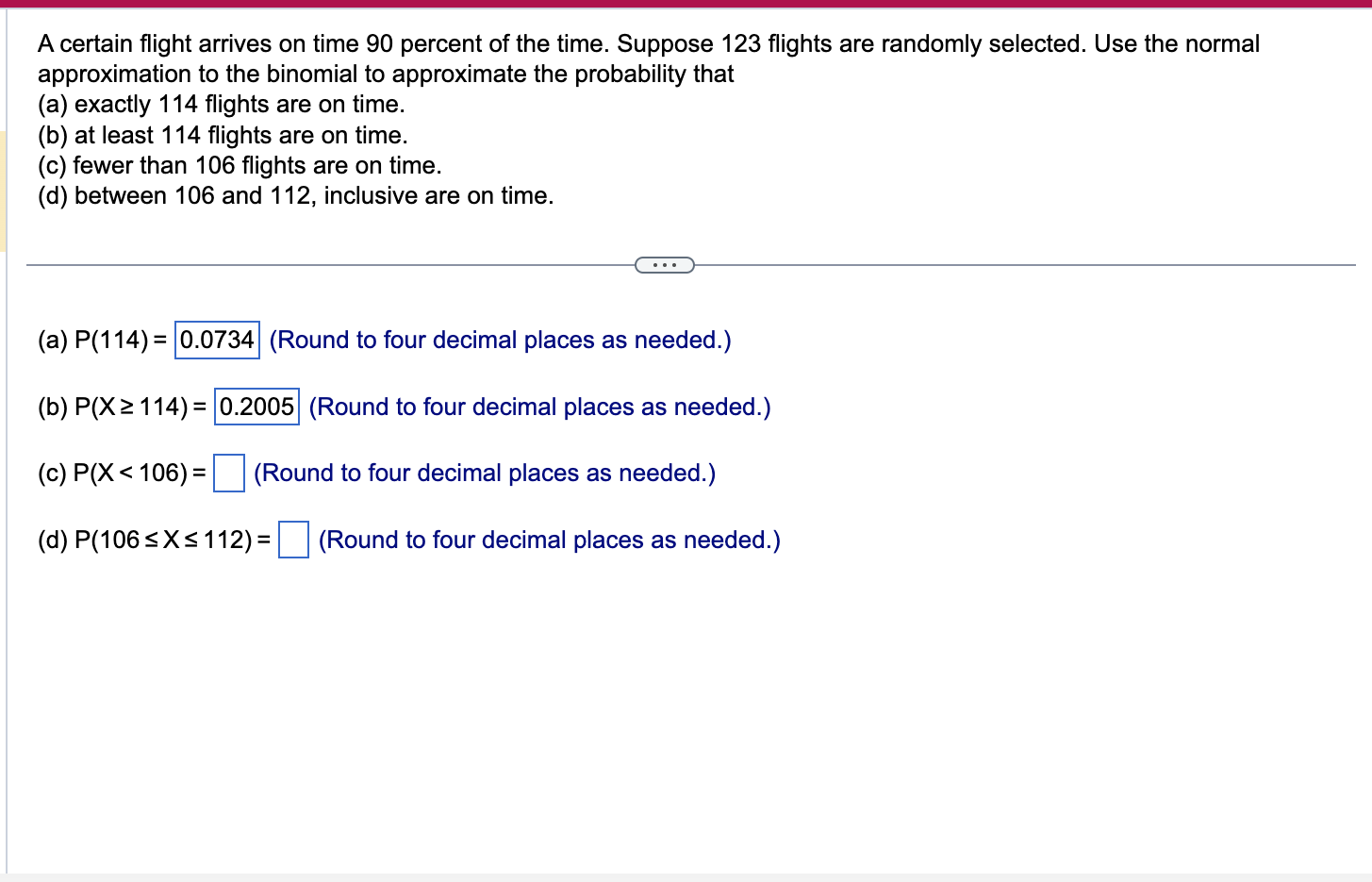 A certain flight arrives on time 90 percent of the time. Suppose 123 flights are randomly selected. Use the normal approximation to the binomial to approximate the probability that
(a) exactly 114 flights are on time.
(b) at least 114 flights are on time.
(c) fewer than 106 flights are on time.
(d) between 106 and 112, inclusive are on time.

...

(a) $P(114) =$ 0.0734 (Round to four decimal places as needed.)

(b) $P(X \geq 114) =$ 0.2005 (Round to four decimal places as needed.)

(c) $P(X < 106) =$ (Round to four decimal places as needed.)

(d) $P(106 \leq X \leq 112) =$ (Round to four decimal places as needed.)